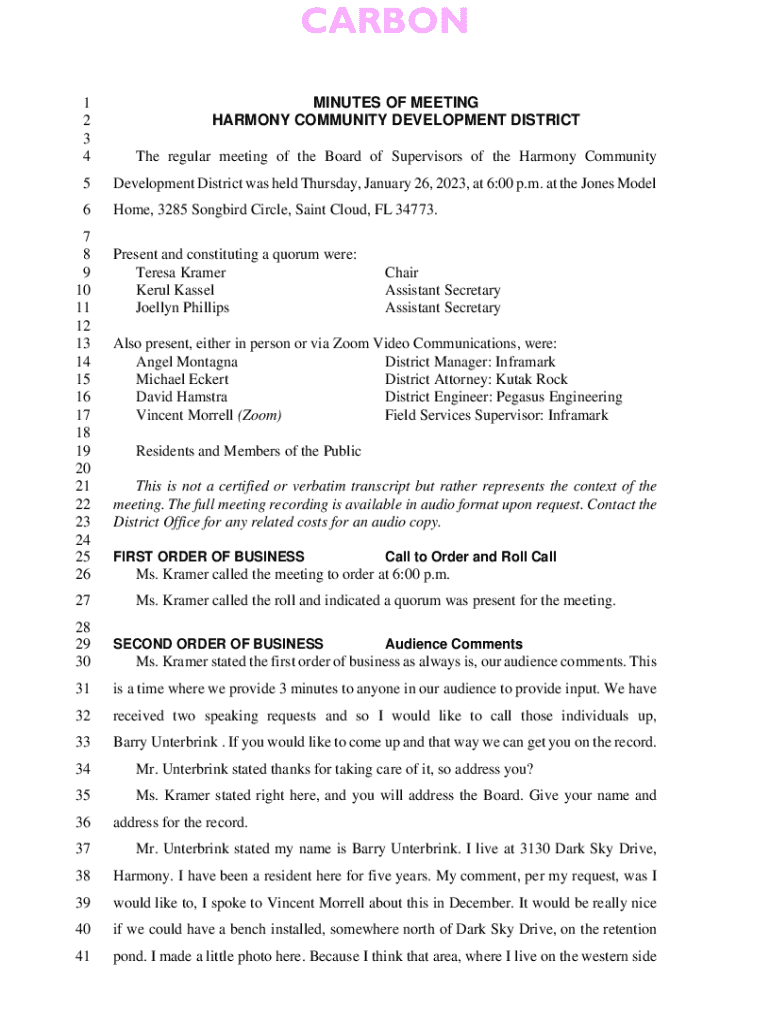 CARBON

1 MINUTES OF MEETING
2 HARMONY COMMUNITY DEVELOPMENT DISTRICT
3
4 The regular meeting of the Board of Supervisors of the Harmony Community
5 Development District was held Thursday, January 26, 2023, at 6:00 p.m. at the Jones Model
6 Home, 3285 Songbird Circle, Saint Cloud, FL 34773.
7
8 Present and constituting a quorum were:
9 Teresa Kramer Chair
10 Kerul Kassel Assistant Secretary
11 Joellyn Phillips Assistant Secretary
12
13 Also present, either in person or via Zoom Video Communications, were:
14 Angel Montagna District Manager: Inframark
15 Michael Eckert District Attorney: Kutak Rock
16 David Hamstra District Engineer: Pegasus Engineering
17 Vincent Morrell (Zoom) Field Services Supervisor: Inframark
18
19 Residents and Members of the Public
20
21 This is not a certified or verbatim transcript but rather represents the context of the
22 meeting. The full meeting recording is available in audio format upon request. Contact the
23 District Office for any related costs for an audio copy.
24
25 FIRST ORDER OF BUSINESS Call to Order and Roll Call
26 Ms. Kramer called the meeting to order at 6:00 p.m.
27 Ms. Kramer called the roll and indicated a quorum was present for the meeting.
28
29 SECOND ORDER OF BUSINESS Audience Comments
30 Ms. Kramer stated the first order of business as always is, our audience comments. This
31 is a time where we provide 3 minutes to anyone in our audience to provide input. We have
32 received two speaking requests and so I would like to call those individuals up,
33 Barry Unterbrink . If you would like to come up and that way we can get you on the record.
34 Mr. Unterbrink stated thanks for taking care of it, so address you?
35 Ms. Kramer stated right here, and you will address the Board. Give your name and
36 address for the record.
37 Mr. Unterbrink stated my name is Barry Unterbrink. I live at 3130 Dark Sky Drive,
38 Harmony. I have been a resident here for five years. My comment, per my request, was I
39 would like to, I spoke to Vincent Morrell about this in December. It would be really nice
40 if we could have a bench installed, somewhere north of Dark Sky Drive, on the retention
41 pond. I made a little photo here. Because I think that area, where I live on the western side